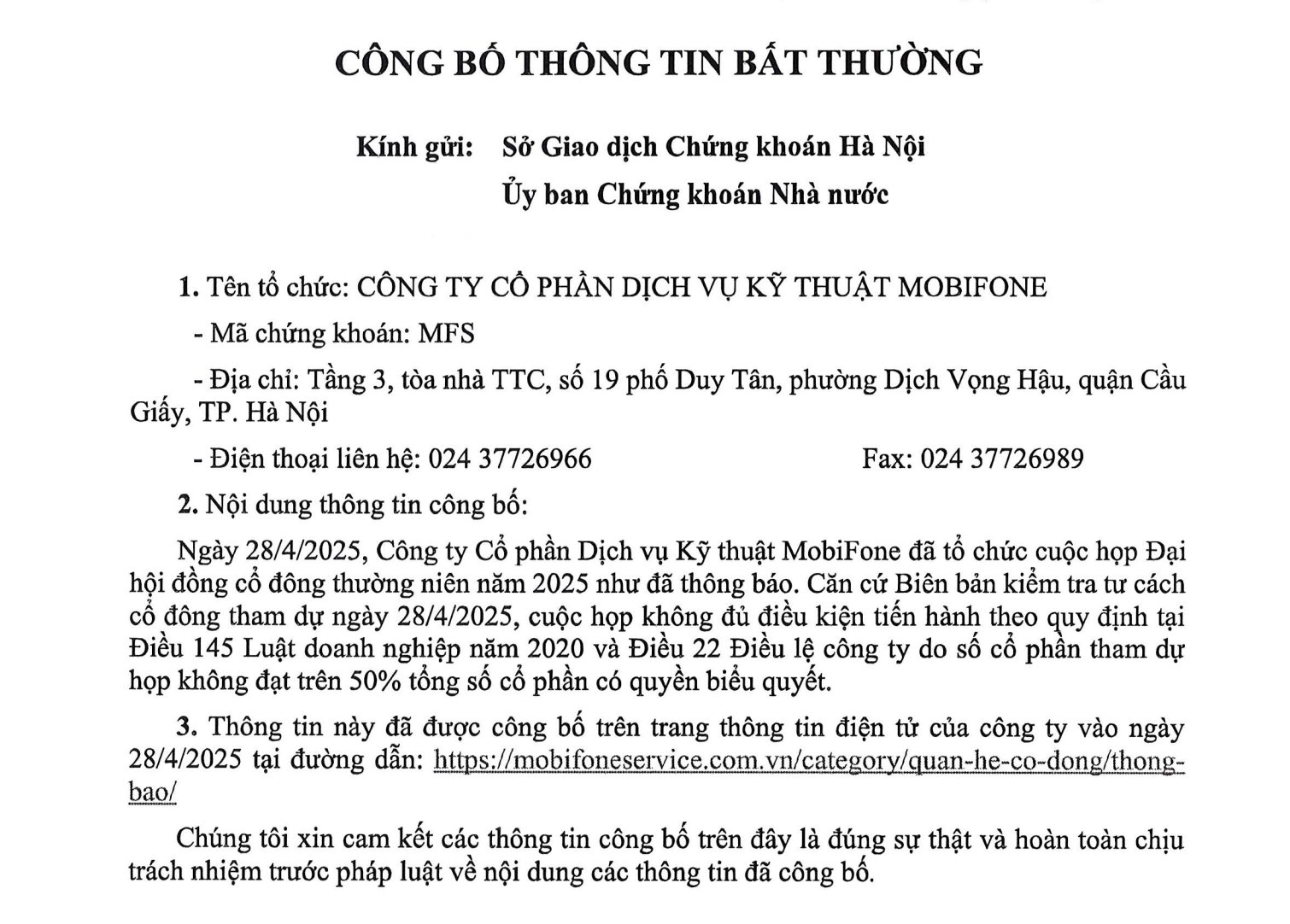 CÔNG BỐ THÔNG TIN BẤT THƯỜNG

Kính gửi: Sở Giao dịch Chứng khoán Hà Nội
Ủy ban Chứng khoán Nhà nước

1. Tên tổ chức: CÔNG TY CỔ PHẦN DỊCH VỤ KỸ THUẬT MOBIFONE

- Mã chứng khoán: MFS

- Địa chỉ: Tầng 3, tòa nhà TTC, số 19 phố Duy Tân, phường Dịch Vọng Hậu, quận Cầu Giấy, TP. Hà Nội

- Điện thoại liên hệ: 024 37726966 Fax: 024 37726989

2. Nội dung thông tin công bố:

Ngày 28/4/2025, Công ty Cổ phần Dịch vụ Kỹ thuật MobiFone đã tổ chức cuộc họp Đại hội đồng cổ đông thường niên năm 2025 như đã thông báo. Căn cứ Biên bản kiểm tra tư cách cổ đông tham dự ngày 28/4/2025, cuộc họp không đủ điều kiện tiến hành theo quy định tại Điều 145 Luật doanh nghiệp năm 2020 và Điều 22 Điều lệ công ty do số cổ phần tham dự họp không đạt trên 50% tổng số cổ phần có quyền biểu quyết.

3. Thông tin này đã được công bố trên trang thông tin điện tử của công ty vào ngày 28/4/2025 tại đường dẫn: https://mobifoneservice.com.vn/category/quan-he-co-dong/thong-bao/

Chúng tôi xin cam kết các thông tin công bố trên đây là đúng sự thật và hoàn toàn chịu trách nhiệm trước pháp luật về nội dung các thông tin đã công bố.